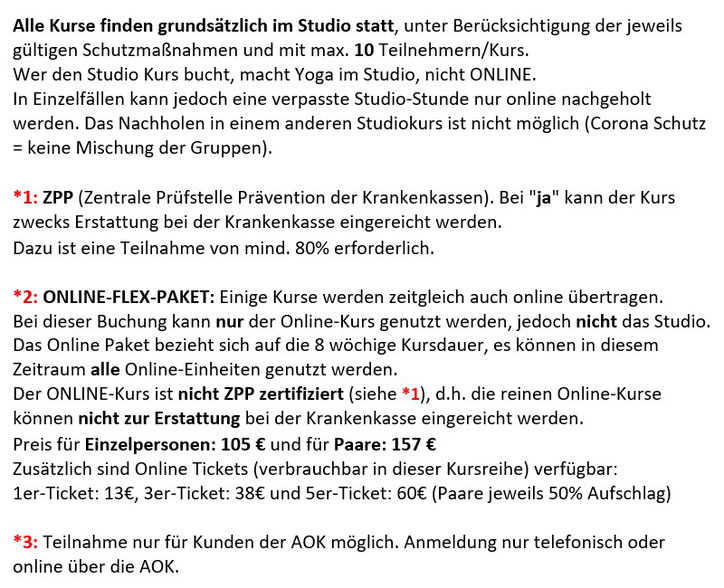 Alle Kurse finden grundsätzlich im Studio statt, unter Berücksichtigung der jeweils gültigen Schutzmaßnahmen und mit max. 10 Teilnehmern/Kurs.
Wer den Studio Kurs bucht, macht Yoga im Studio, nicht ONLINE.
In Einzelfällen kann jedoch eine verpasste Studio-Stunde nur online nachgeholt werden. Das Nachholen in einem anderen Studiokurs ist nicht möglich (Corona Schutz = keine Mischung der Gruppen).

*1: ZPP (Zentrale Prüfstelle Prävention der Krankenkassen). Bei "ja" kann der Kurs zwecks Erstattung bei der Krankenkasse eingereicht werden.
Dazu ist eine Teilnahme von mind. 80% erforderlich.

*2: ONLINE-FLEX-PAKET: Einige Kurse werden zeitgleich auch online übertragen.
Bei dieser Buchung kann nur der Online-Kurs genutzt werden, jedoch nicht das Studio.
Das Online Paket bezieht sich auf die 8 wöchige Kursdauer, es können in diesem Zeitraum alle Online-Einheiten genutzt werden.
Der ONLINE-Kurs ist nicht ZPP zertifiziert (siehe *1), d.h. die reinen Online-Kurse können nicht zur Erstattung bei der Krankenkasse eingereicht werden.
Preis für Einzelpersonen: 105 € und für Paare: 157 €
Zusätzlich sind Online Tickets (verbrauchbar in dieser Kursreihe) verfügbar:
1er-Ticket: 13€, 3er-Ticket: 38€ und 5er-Ticket: 60€ (Paare jeweils 50% Aufschlag)

*3: Teilnahme nur für Kunden der AOK möglich. Anmeldung nur telefonisch oder online über die AOK.